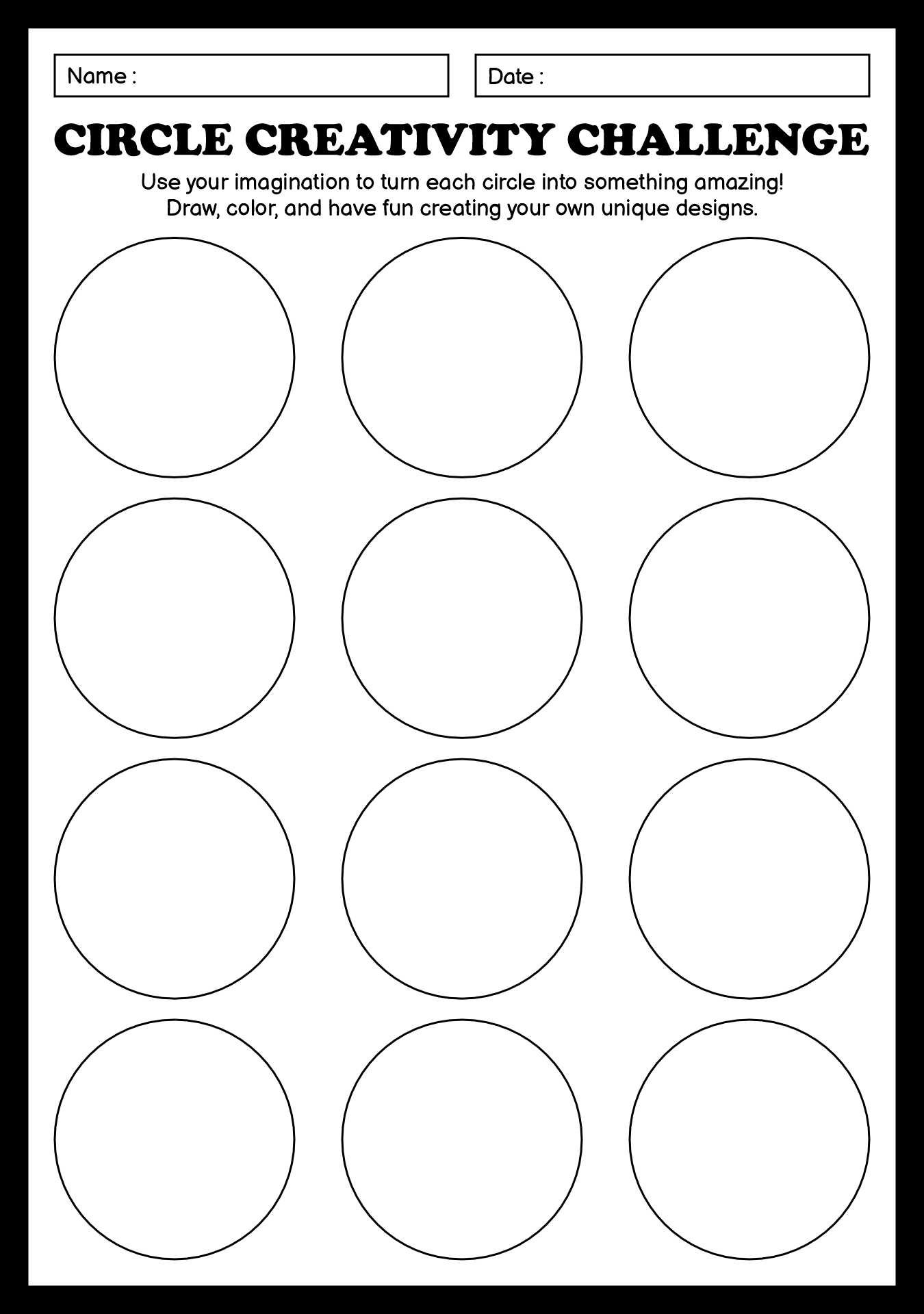 Name :

Date :

CIRCLE CREATIVITY CHALLENGE

Use your imagination to turn each circle into something amazing! Draw, color, and have fun creating your own unique designs.